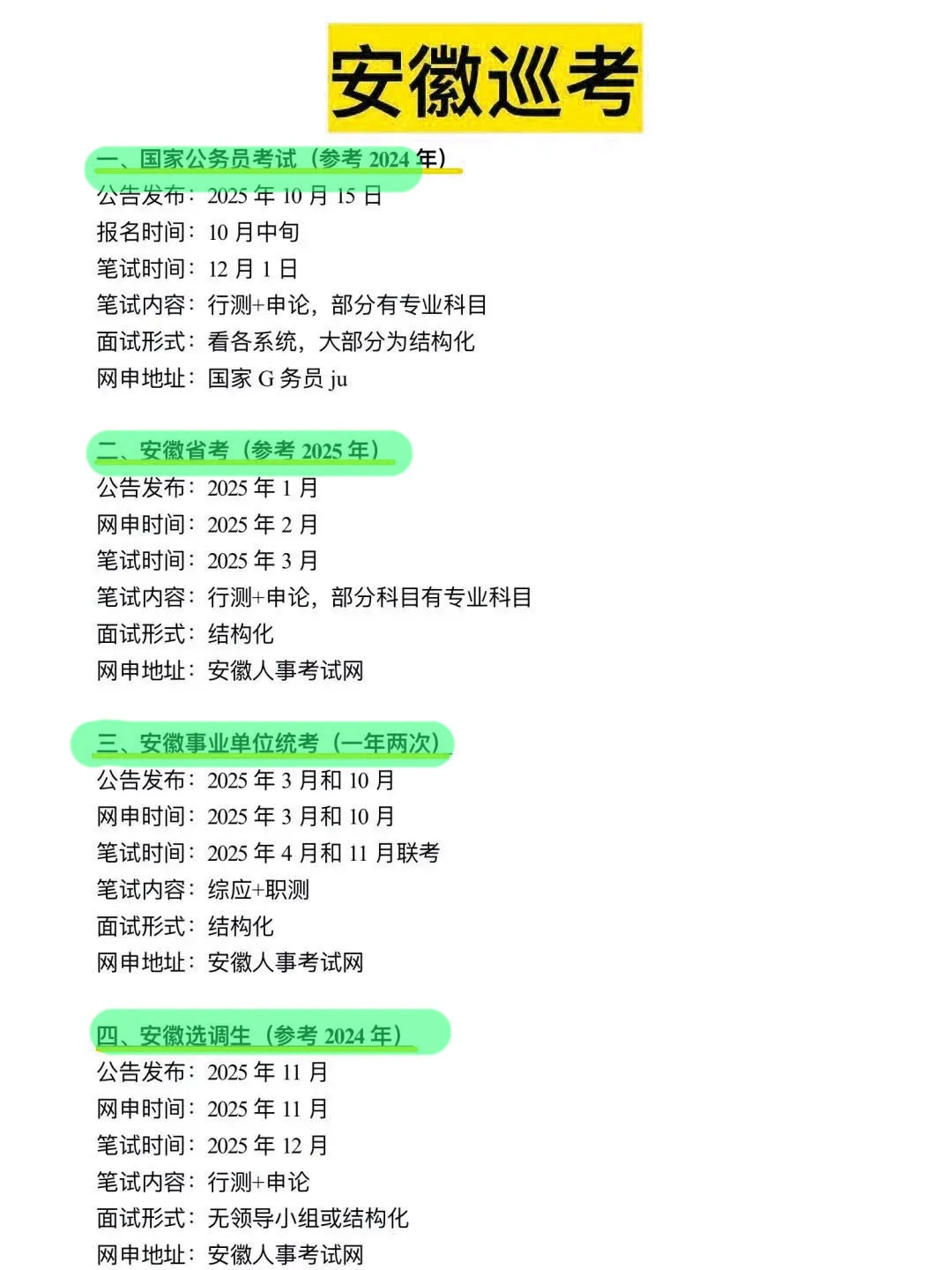 安徽巡考

一、国家公务员考试（参考 2024 年）
公告发布：2025 年 10 月 15 日
报名时间：10 月中旬
笔试时间：12 月 1 日
笔试内容：行测+申论，部分有专业科目
面试形式：看各系统，大部分为结构化
网申地址：国家 G 务员 ju

二、安徽省考（参考 2025 年）
公告发布：2025 年 1 月
网申时间：2025 年 2 月
笔试时间：2025 年 3 月
笔试内容：行测+申论，部分科目有专业科目
面试形式：结构化
网申地址：安徽人事考试网

三、安徽事业单位统考（一年两次）
公告发布：2025 年 3 月和 10 月
网申时间：2025 年 3 月和 10 月
笔试时间：2025 年 4 月和 11 月联考
笔试内容：综应+职测
面试形式：结构化
网申地址：安徽人事考试网

四、安徽选调生（参考 2024 年）
公告发布：2025 年 11 月
网申时间：2025 年 11 月
笔试时间：2025 年 12 月
笔试内容：行测+申论
面试形式：无领导小组或结构化
网申地址：安徽人事考试网